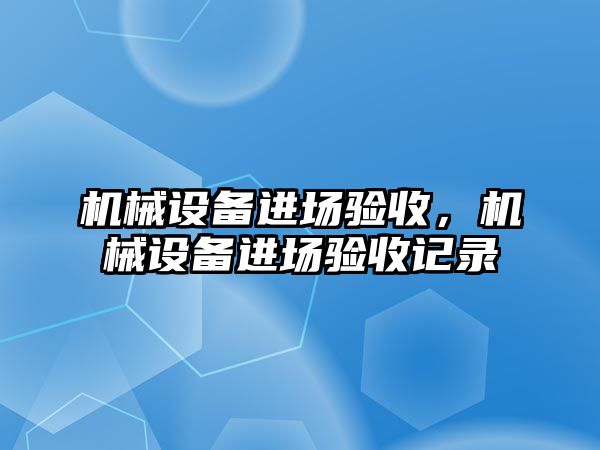 机械设备进场验收，机械设备进场验收记录